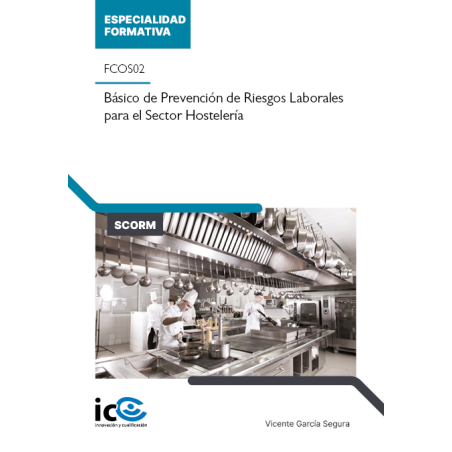 ESPECIALIDAD FORMATIVA

FCOS02

Básico de Prevención de Riesgos Laborales para el Sector Hostelería

SCORM

ic

innovación y cualificación

Vicente García Segura